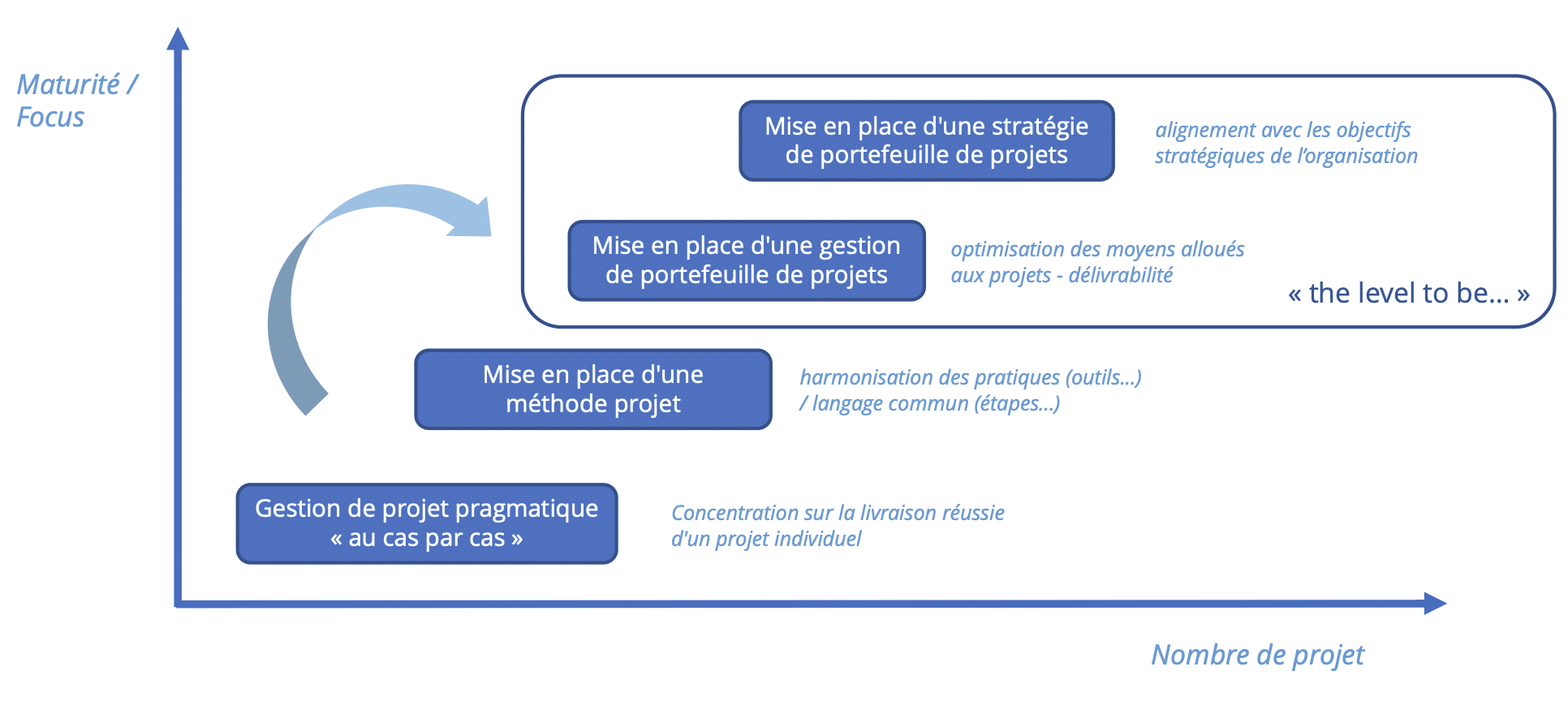 Maturité / Focus

Mise en place d'une stratégie de portefeuille de projets

alignement avec les objectifs stratégiques de l'organisation

Mise en place d'une gestion de portefeuille de projets

optimisation des moyens alloués aux projets - délivrabilité

« the level to be… »

Mise en place d'une méthode projet

harmonisation des pratiques (outils…) / langage commun (étapes…)

Gestion de projet pragmatique « au cas par cas »

Concentration sur la livraison réussie d'un projet individuel

Nombre de projet